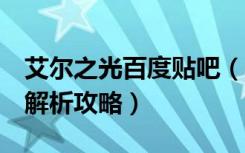 艾尔之光百度贴吧（
解析攻略）